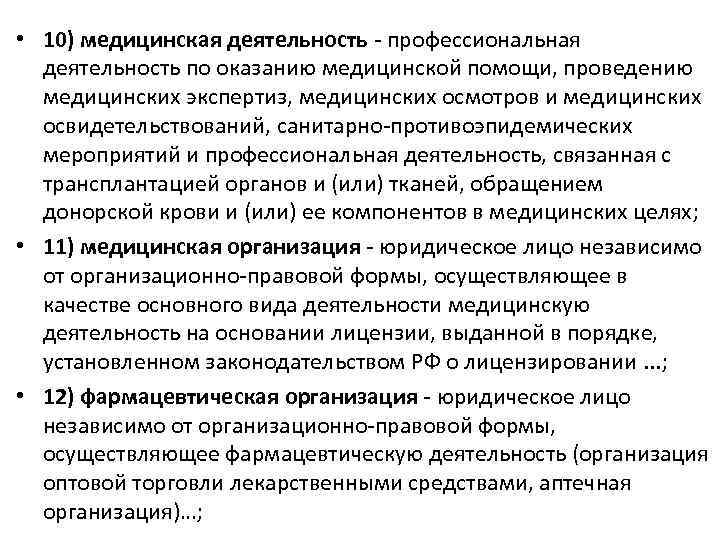 • 10) медицинская деятельность - профессиональная деятельность по оказанию медицинской помощи, проведению медицинских экспертиз, медицинских осмотров и медицинских освидетельствований, санитарно-противоэпидемических мероприятий и профессиональная деятельность, связанная с трансплантацией органов и (или) тканей, обращением донорской крови и (или) ее компонентов в медицинских целях;

• 11) медицинская организация - юридическое лицо независимо от организационно-правовой формы, осуществляющее в качестве основного вида деятельности медицинскую деятельность на основании лицензии, выданной в порядке, установленном законодательством РФ о лицензировании ...;

• 12) фармацевтическая организация - юридическое лицо независимо от организационно-правовой формы, осуществляющее фармацевтическую деятельность (организация оптовой торговли лекарственными средствами, аптечная организация)...;